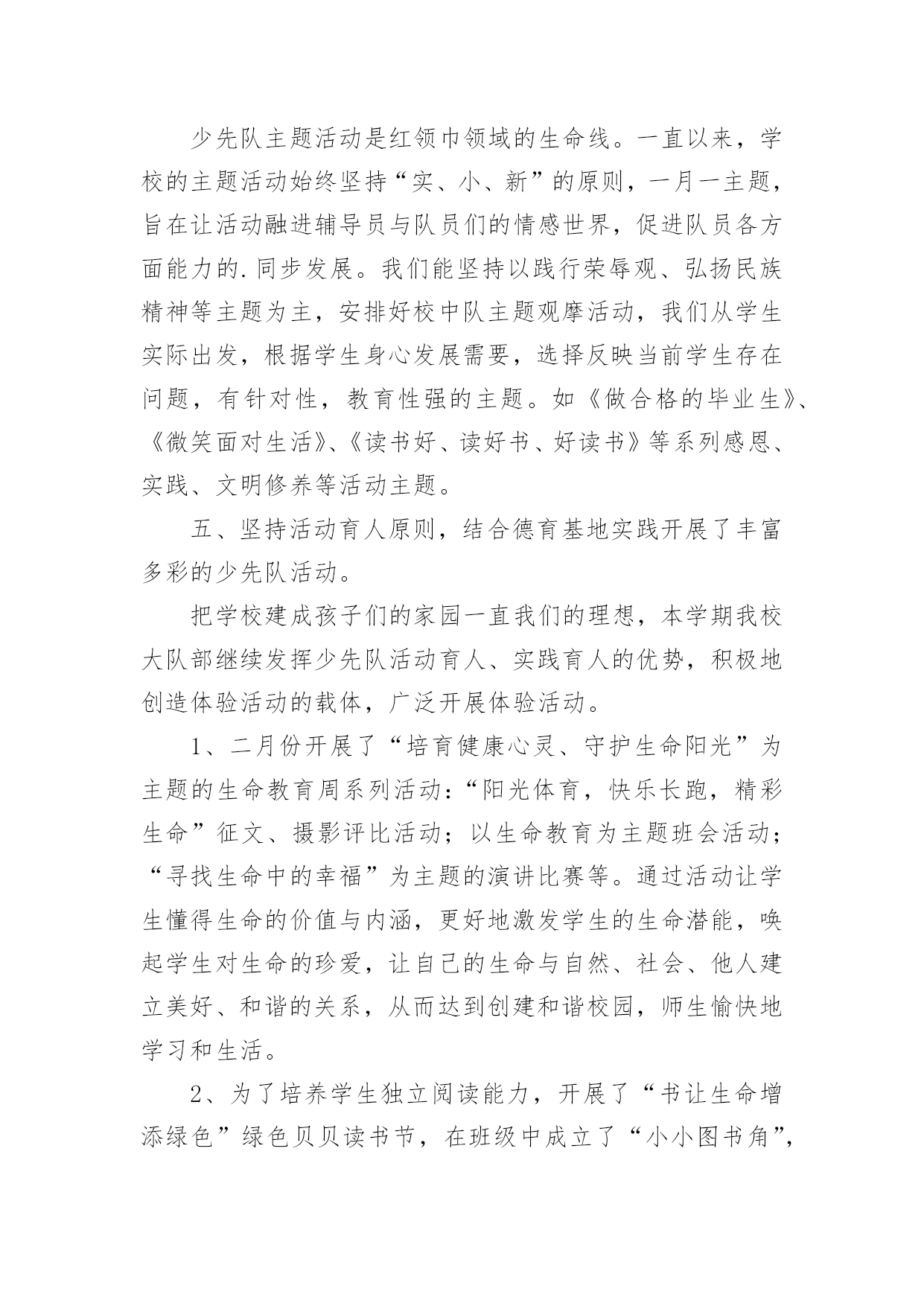 少先队主题活动是红领巾领域的生命线。一直以来，学校的主题活动始终坚持“实、小、新”的原则，一月一主题，旨在让活动融进辅导员与队员们的情感世界，促进队员各方面能力的.同步发展。我们能坚持以践行荣辱观、弘扬民族精神等主题为主，安排好校中队主题观摩活动，我们从学生实际出发，根据学生身心发展需要，选择反映当前学生存在问题，有针对性，教育性强的主题。如《做合格的毕业生》、《微笑面对生活》、《读书好、读好书、好读书》等系列感恩、实践、文明修养等活动主题。

五、坚持活动育人原则，结合德育基地实践开展了丰富多彩的少先队活动。

把学校建成孩子们的家园一直我们的理想，本学期我校大队部继续发挥少先队活动育人、实践育人的优势，积极地创造体验活动的载体，广泛开展体验活动。

1、二月份开展了“培育健康心灵、守护生命阳光”为主题的生命教育周系列活动：“阳光体育，快乐长跑，精彩生命”征文、摄影评比活动；以生命教育为主题班会活动；“寻找生命中的幸福”为主题的演讲比赛等。通过活动让学生懂得生命的价值与内涵，更好地激发学生的生命潜能，唤起学生对生命的珍爱，让自己的生命与自然、社会、他人建立美好、和谐的关系，从而达到创建和谐校园，师生愉快地学习和生活。

2、为了培养学生独立阅读能力，开展了“书让生命增添绿色”绿色贝贝读书节，在班级中成立了“小小图书角”，